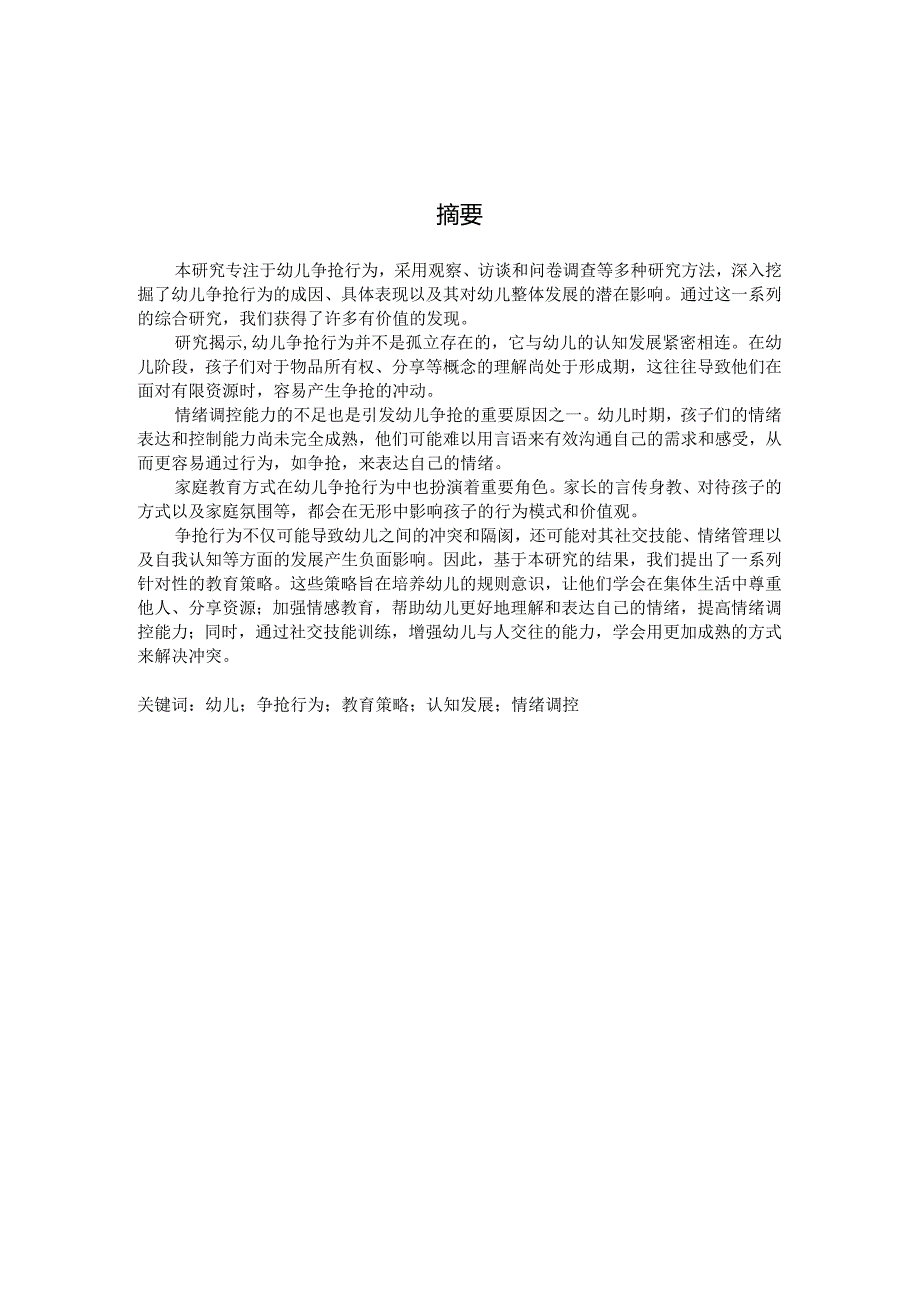 摘要

本研究专注于幼儿争抢行为，采用观察、访谈和问卷调查等多种研究方法，深入挖掘了幼儿争抢行为的成因、具体表现以及其对幼儿整体发展的潜在影响。通过这一系列的综合研究，我们获得了许多有价值的发现。

研究揭示,幼儿争抢行为并不是孤立存在的，它与幼儿的认知发展紧密相连。在幼儿阶段，孩子们对于物品所有权、分享等概念的理解尚处于形成期，这往往导致他们在面对有限资源时，容易产生争抢的冲动。

情绪调控能力的不足也是引发幼儿争抢的重要原因之一。幼儿时期，孩子们的情绪表达和控制能力尚未完全成熟，他们可能难以用言语来有效沟通自己的需求和感受，从而更容易通过行为，如争抢，来表达自己的情绪。

家庭教育方式在幼儿争抢行为中也扮演着重要角色。家长的言传身教、对待孩子的方式以及家庭氛围等，都会在无形中影响孩子的行为模式和价值观。

争抢行为不仅可能导致幼儿之间的冲突和隔阂，还可能对其社交技能、情绪管理以及自我认知等方面的发展产生负面影响。因此，基于本研究的结果，我们提出了一系列针对性的教育策略。这些策略旨在培养幼儿的规则意识，让他们学会在集体生活中尊重他人、分享资源；加强情感教育，帮助幼儿更好地理解和表达自己的情绪，提高情绪调控能力；同时，通过社交技能训练，增强幼儿与人交往的能力，学会用更加成熟的方式来解决冲突。

关键词：幼儿；争抢行为；教育策略；认知发展；情绪调控